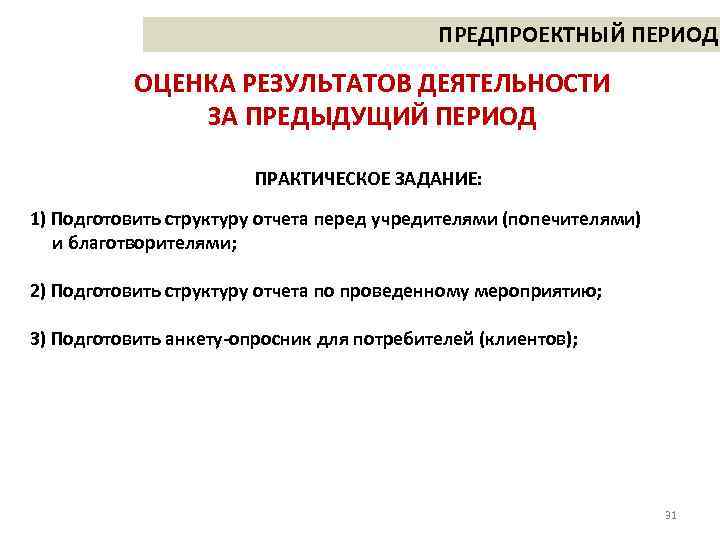 ПРЕДПРОЕКТНЫЙ ПЕРИОД

ОЦЕНКА РЕЗУЛЬТАТОВ ДЕЯТЕЛЬНОСТИ ЗА ПРЕДЫДУЩИЙ ПЕРИОД

ПРАКТИЧЕСКОЕ ЗАДАНИЕ:

1) Подготовить структуру отчета перед учредителями (попечителями) и благотворителями;

2) Подготовить структуру отчета по проведенному мероприятию;

3) Подготовить анкету-опросник для потребителей (клиентов);

31